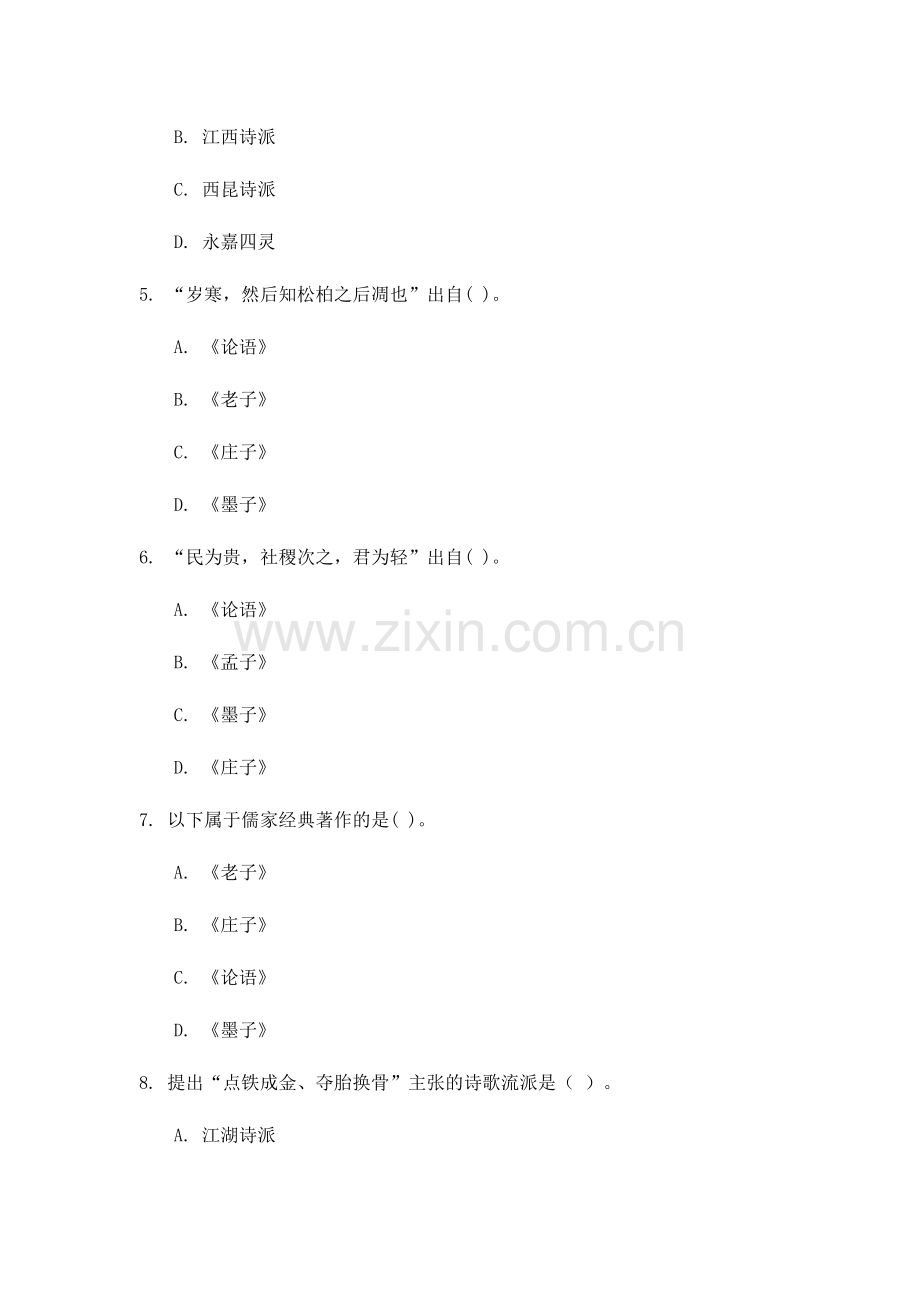 B.江西诗派

C.西昆诗派

D.永嘉四灵

5.“岁寒，然后知松柏之后凋也”出自( )。

A.《论语》

B.《老子》

C.《庄子》

D.《墨子》

6.“民为贵，社稷次之，君为轻”出自( )。

A.《论语》

B.《孟子》

C.《墨子》

D.《庄子》

7.以下属于儒家经典著作的是( )。

A.《老子》

B.《庄子》

C.《论语》

D.《墨子》

8.提出“点铁成金、夺胎换骨”主张的诗歌流派是（ ）。

A.江湖诗派

www.zixin.com.cn